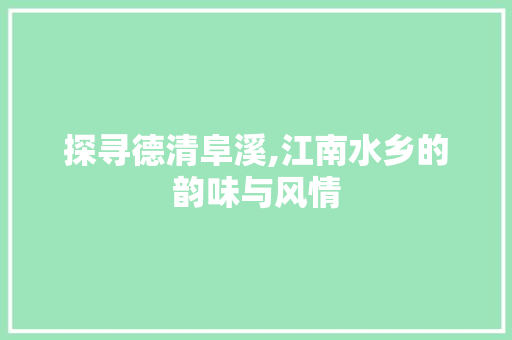 探寻德清阜溪,江南水乡的韵味与风情